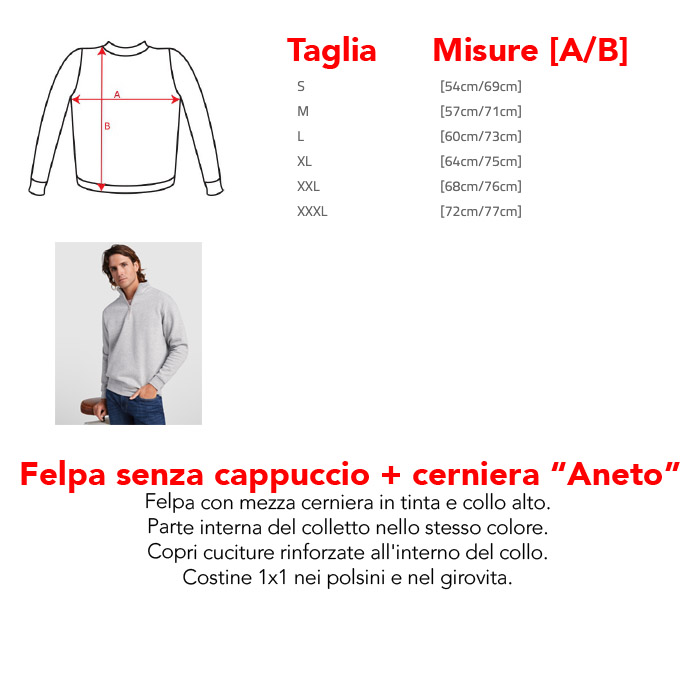 A
B

| Taglia | Misure [A/B] |
|---|---|
| S | [54cm/69cm] |
| M | [57cm/71cm] |
| L | [60cm/73cm] |
| XL | [64cm/75cm] |
| XXL | [68cm/76cm] |
| XXXL | [72cm/77cm] |

Felpa senza cappuccio + cerniera “Aneto”
Felpa con mezza cerniera in tinta e collo alto.
Parte interna del colletto nello stesso colore.
Copri cuciture rinforzate all'interno del collo.
Costine 1x1 nei polsini e nel girovita.